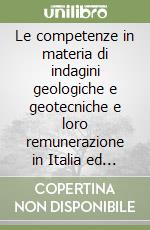 unilibro

Le competenze in materia di indagini geologiche e geotecniche e loro remunerazione in Italia ed...

COPERTINA NON DISPONIBILE